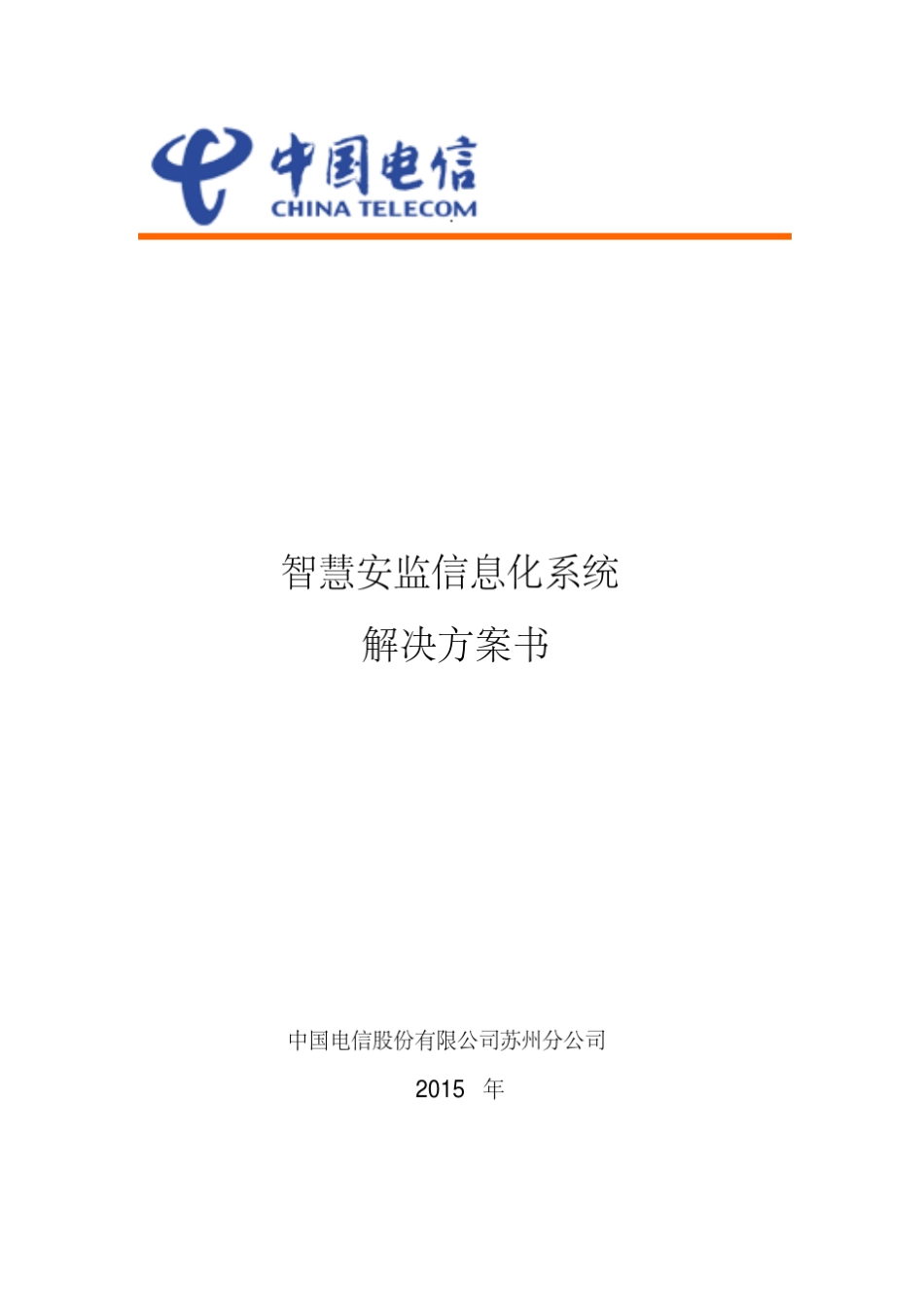 中国电信
CHINA TELECOM

智慧安监信息化系统
解决方案书

中国电信股份有限公司苏州分公司
2015 年